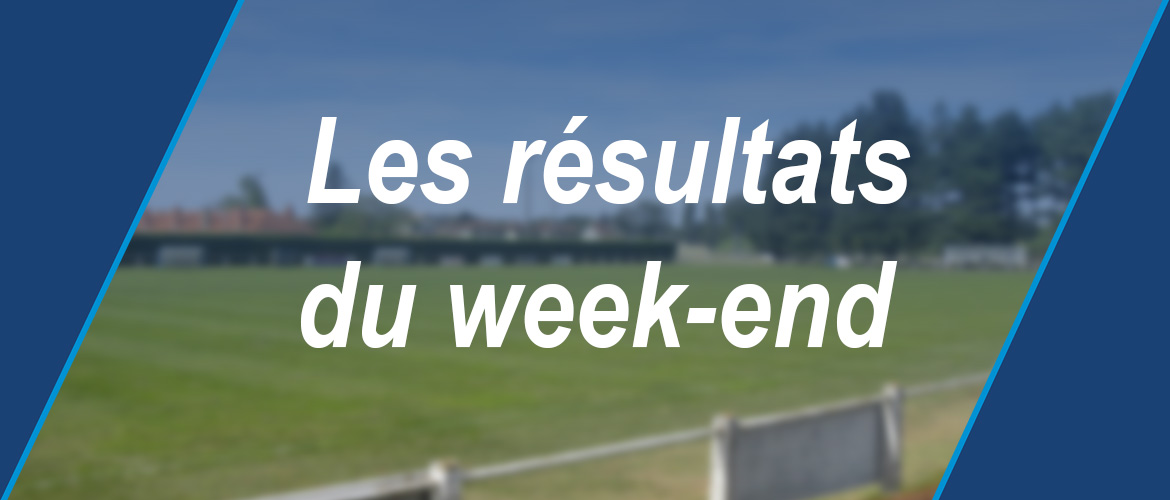 Les résultats du week-end